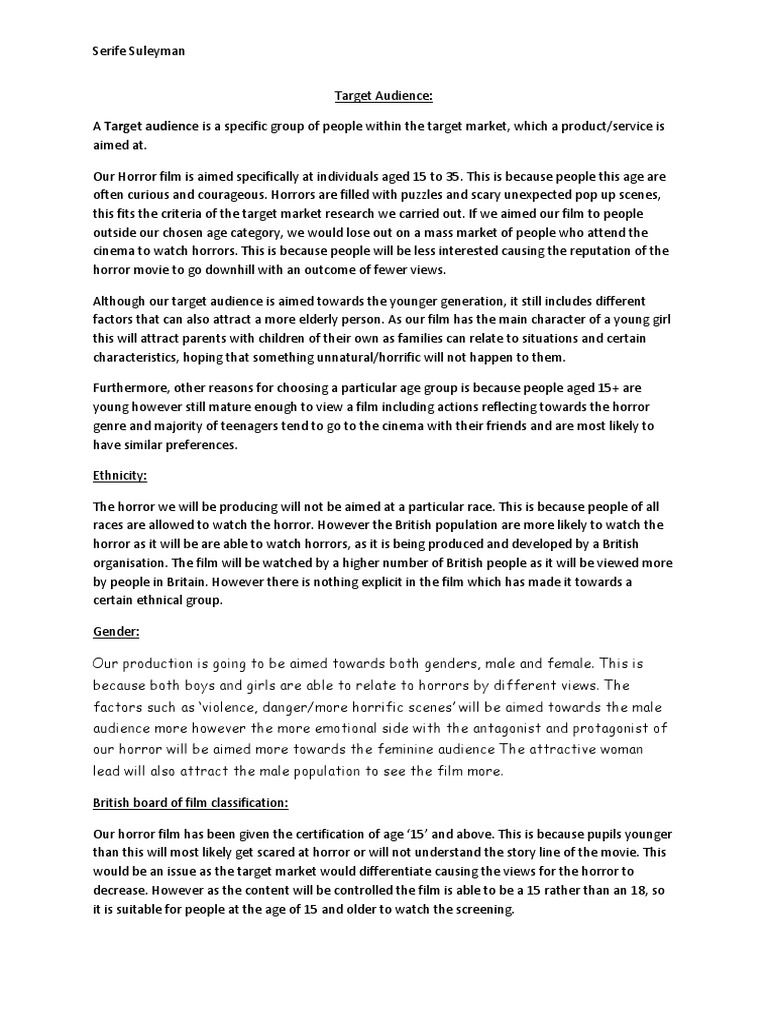 Serife Suleyman

Target Audience:

A Target audience is a specific group of people within the target market, which a product/service is aimed at.

Our Horror film is aimed specifically at individuals aged 15 to 35. This is because people this age are often curious and courageous. Horrors are filled with puzzles and scary unexpected pop up scenes, this fits the criteria of the target market research we carried out. If we aimed our film to people outside our chosen age category, we would lose out on a mass market of people who attend the cinema to watch horrors. This is because people will be less interested causing the reputation of the horror movie to go downhill with an outcome of fewer views.

Although our target audience is aimed towards the younger generation, it still includes different factors that can also attract a more elderly person. As our film has the main character of a young girl this will attract parents with children of their own as families can relate to situations and certain characteristics, hoping that something unnatural/horrific will not happen to them.

Furthermore, other reasons for choosing a particular age group is because people aged 15+ are young however still mature enough to view a film including actions reflecting towards the horror genre and majority of teenagers tend to go to the cinema with their friends and are most likely to have similar preferences.

Ethnicity:

The horror we will be producing will not be aimed at a particular race. This is because people of all races are allowed to watch the horror. However the British population are more likely to watch the horror as it will be are able to watch horrors, as it is being produced and developed by a British organisation. The film will be watched by a higher number of British people as it will be viewed more by people in Britain. However there is nothing explicit in the film which has made it towards a certain ethnical group.

Gender:

Our production is going to be aimed towards both genders, male and female. This is because both boys and girls are able to relate to horrors by different views. The factors such as 'violence, danger/more horrific scenes' will be aimed towards the male audience more however the more emotional side with the antagonist and protagonist of our horror will be aimed more towards the feminine audience The attractive woman lead will also attract the male population to see the film more.

British board of film classification:

Our horror film has been given the certification of age '15' and above. This is because pupils younger than this will most likely get scared at horror or will not understand the story line of the movie. This would be an issue as the target market would differentiate causing the views for the horror to decrease. However as the content will be controlled the film is able to be a 15 rather than an 18, so it is suitable for people at the age of 15 and older to watch the screening.